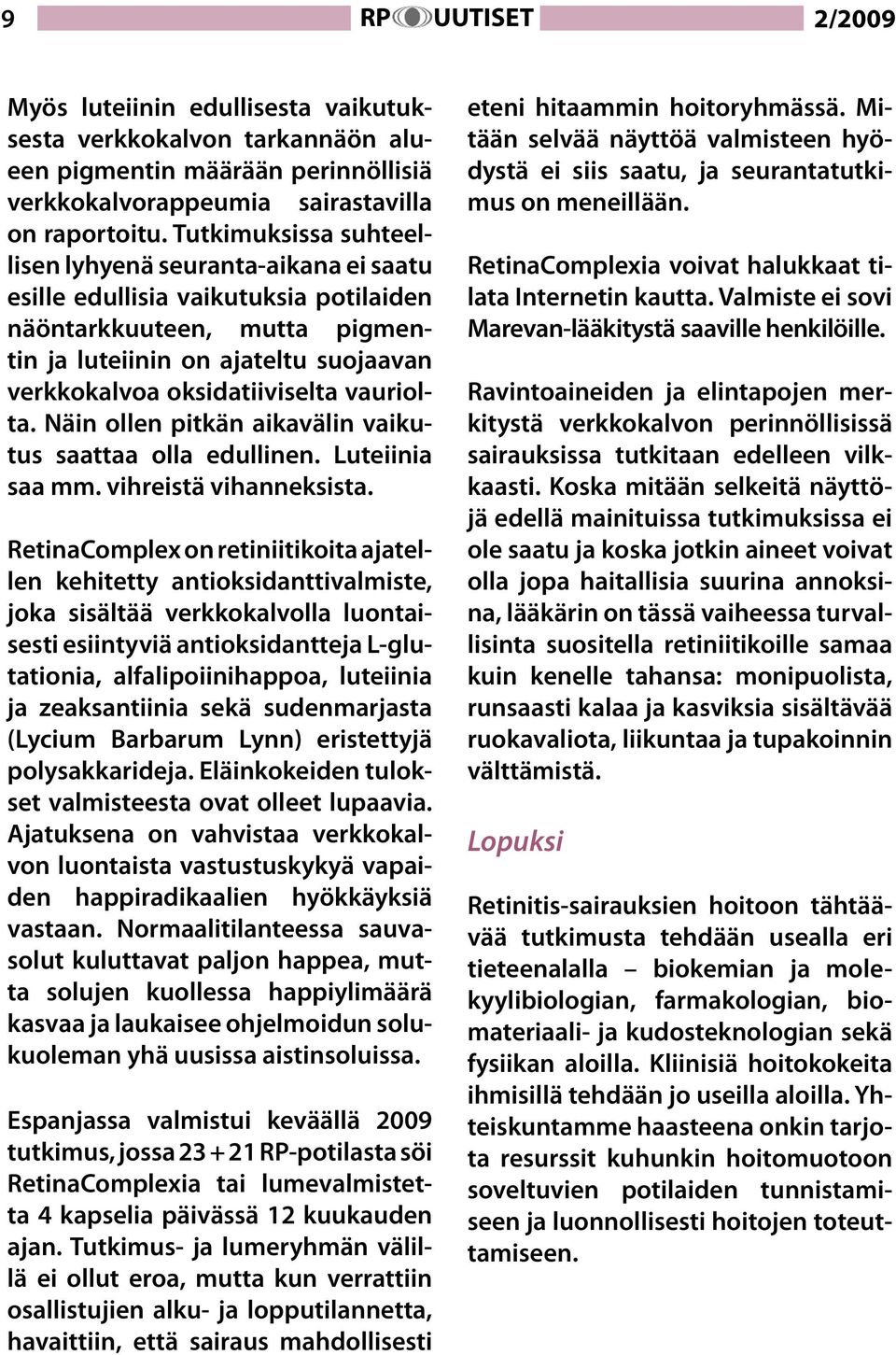 9 RP UUTISET 2/2009

Myös luteiinin edullisesta vaikutuksesta verkkokalvon tarkannäön alueen pigmentin määrään perinnöllisiä verkkokalvorappeumia sairastavilla on raportoitu. Tutkimuksissa suhteellisen lyhyenä seuranta-aikana ei saatu esille edullisia vaikutuksia potilaiden näöntarkkuuteen, mutta pigmentin ja luteiinin on ajateltu suojaavan verkkokalvoa oksidatiiviselta vauriolta. Näin ollen pitkän aikavälin vaikutus saattaa olla edullinen. Luteiinia saa mm. vihreistä vihanneksista.

RetinaComplex on retiniitikoita ajatellen kehitetty antioksidanttivalmiste, joka sisältää verkkokalvolla luontaisesti esiintyviä antioksidantteja L-glutationia, alfalipoiinihappoa, luteiinia ja zeaksantiinia sekä sudenmarjasta (Lycium Barbarum Lynn) eristettyjä polysakkarideja. Eläinkokeiden tulokset valmisteesta ovat olleet lupaavia. Ajatuksena on vahvistaa verkkokalvon luontaista vastustuskykyä vapaiden happiradikaalien hyökkäyksiä vastaan. Normaalitilanteessa sauvasolut kuluttavat paljon happea, mutta solujen kuollessa happiylimäärä kasvaa ja laukaisee ohjelmoidun solukuoleman yhä uusissa aistinsoluissa.

Espanjassa valmistui keväällä 2009 tutkimus, jossa 23 + 21 RP-potilasta söi RetinaComplexia tai lumevalmistetta 4 kapselia päivässä 12 kuukauden ajan. Tutkimus- ja lumeryhmän välillä ei ollut eroa, mutta kun verrattiin osallistujien alku- ja lopputilannetta, havaittiin, että sairaus mahdollisesti eteni hitaammin hoitoryhmässä. Mitään selvää näyttöä valmisteen hyödystä ei siis saatu, ja seurantatutkimus on meneillään.

RetinaComplexia voivat halukkaat tilata Internetin kautta. Valmiste ei sovi Marevan-lääkitystä saaville henkilöille.

Ravintoaineiden ja elintapojen merkitystä verkkokalvon perinnöllisissä sairauksissa tutkitaan edelleen vilkkaasti. Koska mitään selkeitä näyttöjä edellä mainituissa tutkimuksissa ei ole saatu ja koska jotkin aineet voivat olla jopa haitallisia suurina annoksina, lääkärin on tässä vaiheessa turvallisinta suositella retiniitikoille samaa kuin kenelle tahansa: monipuolista, runsaasti kalaa ja kasviksia sisältävää ruokavaliota, liikuntaa ja tupakoinnin välttämistä.

Lopuksi

Retinitis-sairauksien hoitoon tähtäävää tutkimusta tehdään usealla eri tieteenalalla – biokemian ja molekyylibiologian, farmakologian, biomateriaali- ja kudosteknologian sekä fysiikan aloilla. Kliinisiä hoitokokeita ihmisillä tehdään jo useilla aloilla. Yhteiskuntamme haasteena onkin tarjota resurssit kuhunkin hoitomuotoon soveltuvien potilaiden tunnistamiseen ja luonnollisesti hoitojen toteuttamiseen.